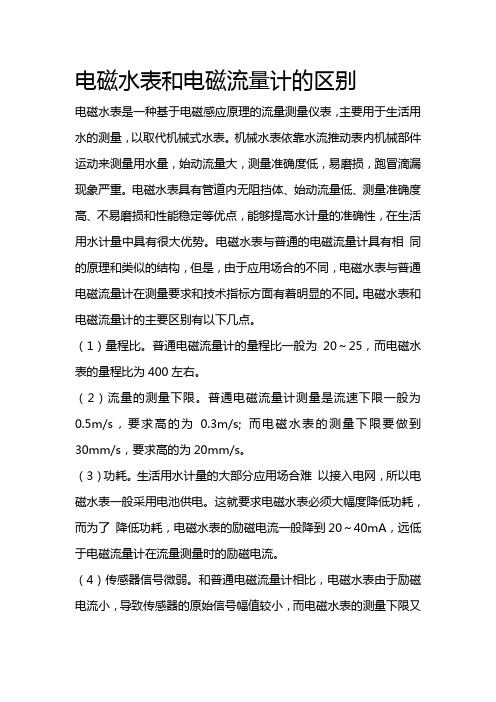 电磁水表和电磁流量计的区别

电磁水表是一种基于电磁感应原理的流量测量仪表，主要用于生活用水的测量，以取代机械式水表。机械水表依靠水流推动表内机械部件运动来测量用水量，始动流量大，测量准确度低，易磨损，跑冒滴漏现象严重。电磁水表具有管道内无阻挡体、始动流量低、测量准确度高、不易磨损和性能稳定等优点，能够提高水计量的准确性，在生活用水计量中具有很大优势。电磁水表与普通的电磁流量计具有相 同的原理和类似的结构，但是，由于应用场合的不同，电磁水表与普通电磁流量计在测量要求和技术指标方面有着明显的不同。电磁水表和电磁流量计的主要区别有以下几点。

（1）量程比。普通电磁流量计的量程比一般为 20～25，而电磁水表的量程比为 400 左右。

（2）流量的测量下限。普通电磁流量计测量是流速下限一般为 0.5m/s，要求高的为 0.3m/s; 而电磁水表的测量下限要做到 30mm/s，要求高的为 20mm/s。

（3）功耗。生活用水计量的大部分应用场合难 以接入电网，所以电磁水表一般采用电池供电。这就要求电磁水表必须大幅度降低功耗，而为了 降低功耗，电磁水表的励磁电流一般降到 20～40mA，远低于电磁流量计在流量测量时的励磁电流。

（4）传感器信号微弱。和普通电磁流量计相比，电磁水表由于励磁电流小，导致传感器的原始信号幅值较小，而电磁水表的测量下限又